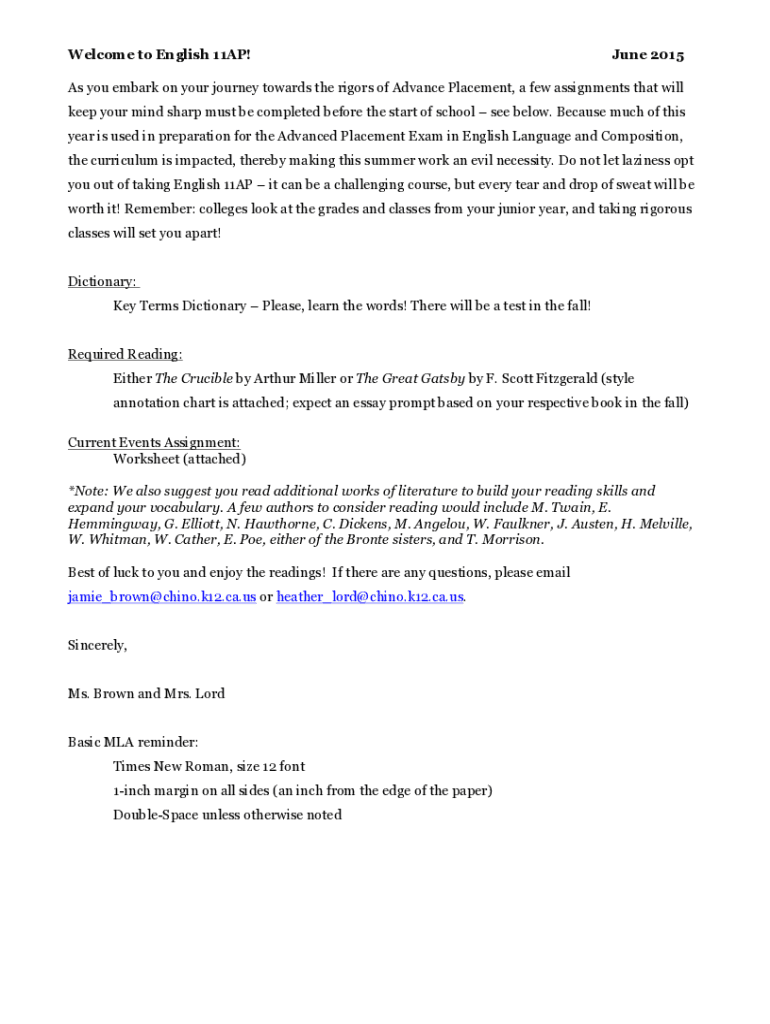 Welcome to English 11AP! June 2015

As you embark on your journey towards the rigors of Advance Placement, a few assignments that will keep your mind sharp must be completed before the start of school – see below. Because much of this year is used in preparation for the Advanced Placement Exam in English Language and Composition, the curriculum is impacted, thereby making this summer work an evil necessity. Do not let laziness opt you out of taking English 11AP – it can be a challenging course, but every tear and drop of sweat will be worth it! Remember: colleges look at the grades and classes from your junior year, and taking rigorous classes will set you apart!

Dictionary:
Key Terms Dictionary – Please, learn the words! There will be a test in the fall!

Required Reading:
Either The Crucible by Arthur Miller or The Great Gatsby by F. Scott Fitzgerald (style annotation chart is attached; expect an essay prompt based on your respective book in the fall)

Current Events Assignment:
Worksheet (attached)

*Note: We also suggest you read additional works of literature to build your reading skills and expand your vocabulary. A few authors to consider reading would include M. Twain, E. Hemmingway, G. Elliott, N. Hawthorne, C. Dickens, M. Angelou, W. Faulkner, J. Austen, H. Melville, W. Whitman, W. Cather, E. Poe, either of the Bronte sisters, and T. Morrison.

Best of luck to you and enjoy the readings! If there are any questions, please email jamie_brown@chino.k12.ca.us or heather_lord@chino.k12.ca.us.

Sincerely,

Ms. Brown and Mrs. Lord

Basic MLA reminder:
Times New Roman, size 12 font
1-inch margin on all sides (an inch from the edge of the paper)
Double-Space unless otherwise noted